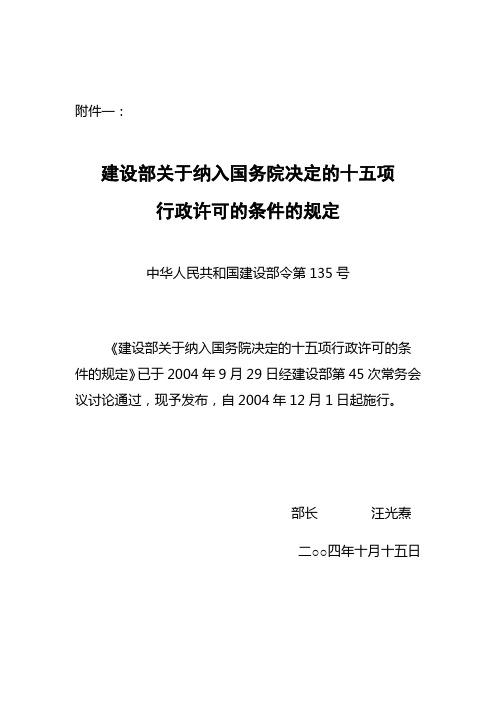 附件一：

建设部关于纳入国务院决定的十五项行政许可的条件的规定

中华人民共和国建设部令第 135 号

《建设部关于纳入国务院决定的十五项行政许可的条件的规定》已于 2004 年 9 月 29 日经建设部第 45 次常务会议讨论通过，现予发布，自 2004 年 12 月 1 日起施行。

部长　　汪光焘

二○○四年十月十五日